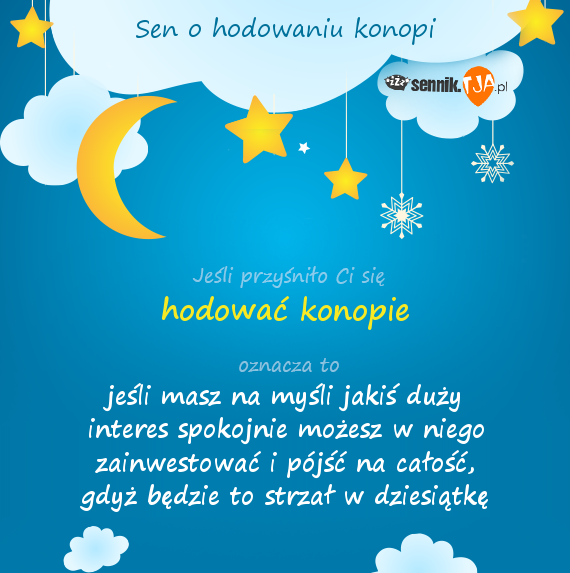 Sen o hodowaniu konopi

zzz sennik.TJA.pl

Jeśli przyśniło Ci się

hodować konopie

oznacza to

jeśli masz na myśli jakiś duży interes spokojnie możesz w niego zainwestować i pójść na całość, gdyż będzie to strzał w dziesiątkę